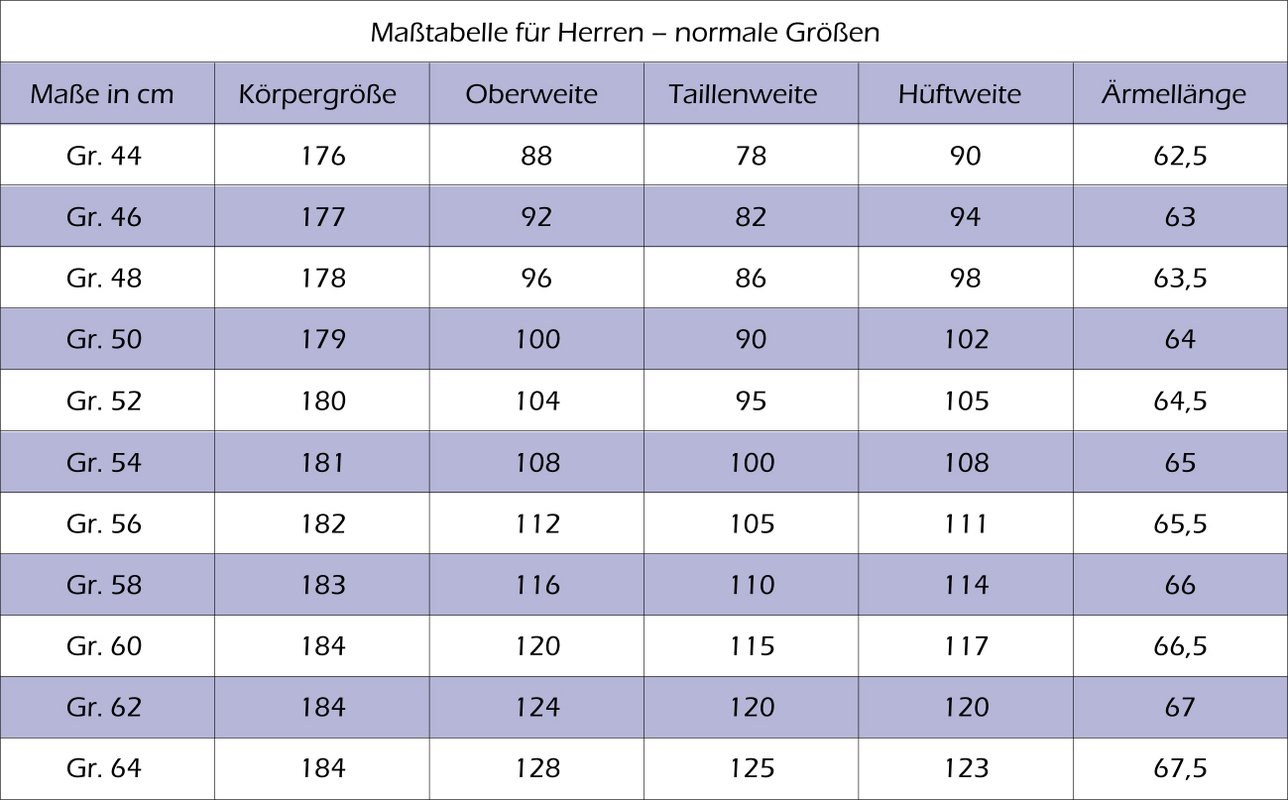 Maßtabelle für Herren – normale Größen

| Maße in cm | Körpergröße | Oberweite | Taillenweite | Hüftweite | Ärmellänge |
|---|---|---|---|---|---|
| Gr. 44 | 176 | 88 | 78 | 90 | 62,5 |
| Gr. 46 | 177 | 92 | 82 | 94 | 63 |
| Gr. 48 | 178 | 96 | 86 | 98 | 63,5 |
| Gr. 50 | 179 | 100 | 90 | 102 | 64 |
| Gr. 52 | 180 | 104 | 95 | 105 | 64,5 |
| Gr. 54 | 181 | 108 | 100 | 108 | 65 |
| Gr. 56 | 182 | 112 | 105 | 111 | 65,5 |
| Gr. 58 | 183 | 116 | 110 | 114 | 66 |
| Gr. 60 | 184 | 120 | 115 | 117 | 66,5 |
| Gr. 62 | 184 | 124 | 120 | 120 | 67 |
| Gr. 64 | 184 | 128 | 125 | 123 | 67,5 |